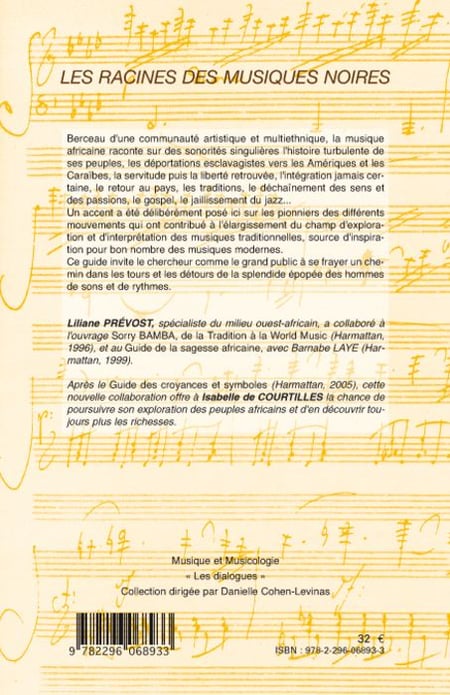 LES RACINES DES MUSIQUES NOIRES

Berceau d'une communauté artistique et multiethnique, la musique africaine raconte sur des sonorités singulières l'histoire turbulente de ses peuples, les déportations esclavagistes vers les Amériques et les Caraïbes, la servitude puis la liberté retrouvée, l'intégration jamais certaine, le retour au pays, les traditions, le déchaînement des sens et des passions, le gospel, le jaillissement du jazz...
Un accent a été délibérément posé ici sur les pionniers des différents mouvements qui ont contribué à l'élargissement du champ d'exploration et d'interprétation des musiques traditionnelles, source d'inspiration pour bon nombre des musiques modernes.
Ce guide invite le chercheur comme le grand public à se frayer un chemin dans les tours et les détours de la splendide épopée des hommes de sons et de rythmes.

Liliane PRÉVOST, spécialiste du milieu ouest-africain, a collaboré à l'ouvrage Sorry BAMBA, de la Tradition à la World Music (Harmattan, 1996), et au Guide de la sagesse africaine, avec Barnabe LAYE (Harmattan, 1999).

Après le Guide des croyances et symboles (Harmattan, 2005), cette nouvelle collaboration offre à Isabelle de COURTILLES la chance de poursuivre son exploration des peuples africains et d'en découvrir toujours plus les richesses.

Musique et Musicologie
« Les dialogues »
Collection dirigée par Danielle Cohen-Levinas

9 782296 068933

32 €
ISBN : 978-2-296-06893-3